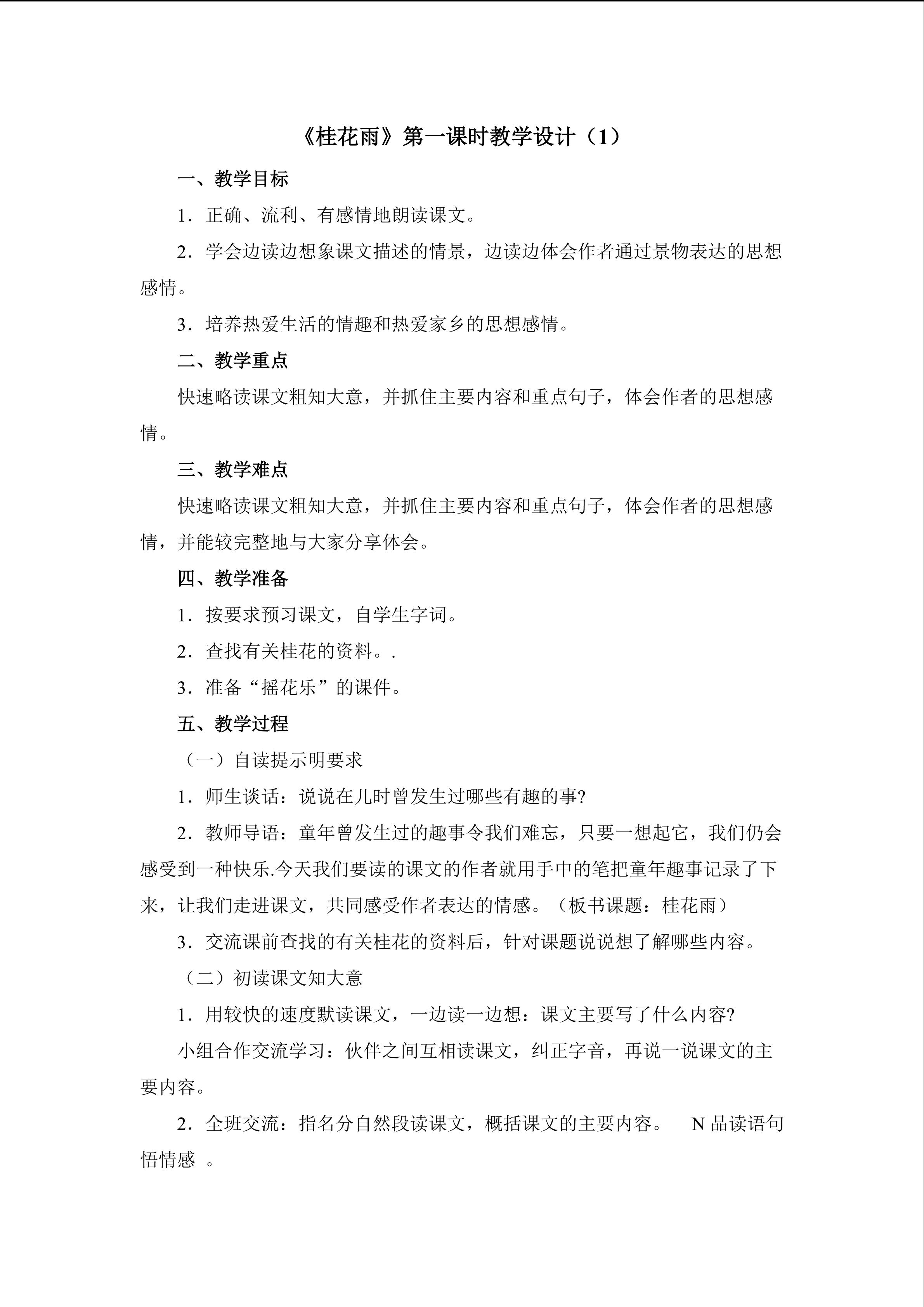 《桂花雨》第一课时教学设计（1）

一、教学目标

1．正确、流利、有感情地朗读课文。

2．学会边读边想象课文描述的情景，边读边体会作者通过景物表达的思想感情。

3．培养热爱生活的情趣和热爱家乡的思想感情。

二、教学重点

快速略读课文粗知大意，并抓住主要内容和重点句子，体会作者的思想感情。

三、教学难点

快速略读课文粗知大意，并抓住主要内容和重点句子，体会作者的思想感情，并能较完整地与大家分享体会。

四、教学准备

1．按要求预习课文，自学生字词。

2．查找有关桂花的资料。.

3．准备“摇花乐”的课件。

五、教学过程

（一）自读提示明要求

1．师生谈话：说说在儿时曾发生过哪些有趣的事?

2．教师导语：童年曾发生过的趣事令我们难忘，只要一想起它，我们仍会感受到一种快乐.今天我们要读的课文的作者就用手中的笔把童年趣事记录了下来，让我们走进课文，共同感受作者表达的情感。（板书课题：桂花雨）

3．交流课前查找的有关桂花的资料后，针对课题说说想了解哪些内容。

（二）初读课文知大意

1．用较快的速度默读课文，一边读一边想：课文主要写了什么内容?

小组合作交流学习：伙伴之间互相读课文，纠正字音，再说一说课文的主要内容。

2．全班交流：指名分自然段读课文，概括课文的主要内容。 N品读语句悟情感 。